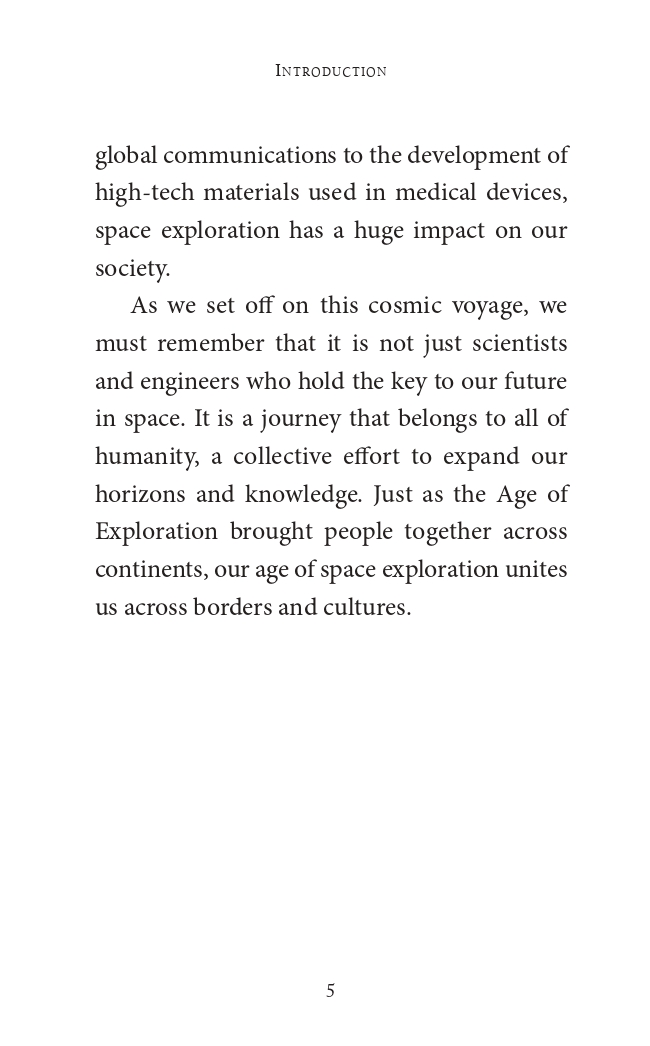 Introduction

global communications to the development of high-tech materials used in medical devices, space exploration has a huge impact on our society.

As we set off on this cosmic voyage, we must remember that it is not just scientists and engineers who hold the key to our future in space. It is a journey that belongs to all of humanity, a collective effort to expand our horizons and knowledge. Just as the Age of Exploration brought people together across continents, our age of space exploration unites us across borders and cultures.

5